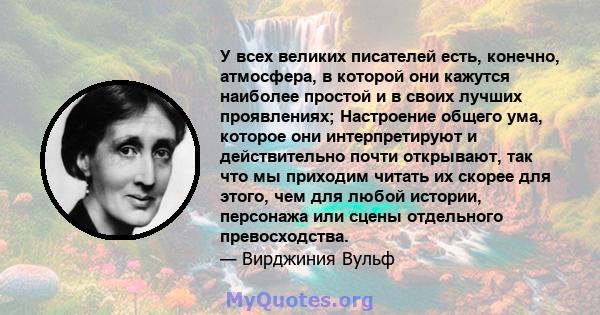 У всех великих писателей есть, конечно, атмосфера, в которой они кажутся наиболее простой и в своих лучших проявлениях; Настроение общего ума, которое они интерпретируют и действительно почти открывают, так что мы приходим читать их скорее для этого, чем для любой истории, персонажа или сцены отдельного превосходства.
— Вирджиния Вульф

MyQuotes.org